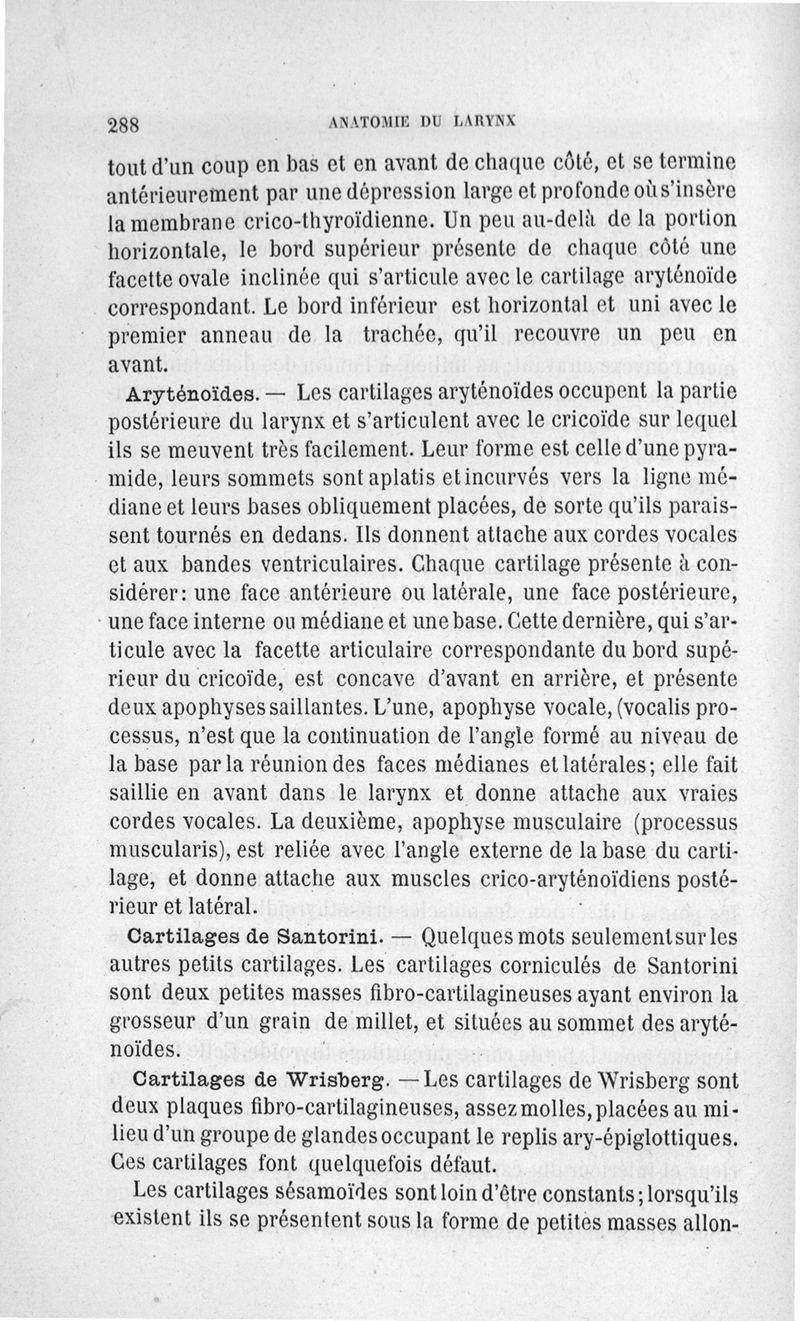 288 ANATOMIE DU LARYNX

tout d'un coup en bas et en avant de chaque côté, et se termine antérieurement par une dépression large et profonde où s'insère la membrane crico-thyroïdienne. Un peu au-delà de la portion horizontale, le bord supérieur présente de chaque côté une facette ovale inclinée qui s'articule avec le cartilage aryténoïde correspondant. Le bord inférieur est horizontal et uni avec le premier anneau de la trachée, qu'il recouvre un peu en avant.

Aryténoïdes. — Les cartilages aryténoïdes occupent la partie postérieure du larynx et s'articulent avec le cricoïde sur lequel ils se meuvent très facilement. Leur forme est celle d'une pyramide, leurs sommets sont aplatis et incurvés vers la ligne médiane et leurs bases obliquement placées, de sorte qu'ils paraissent tournés en dedans. Ils donnent attache aux cordes vocales et aux bandes ventriculaires. Chaque cartilage présente à considérer: une face antérieure ou latérale, une face postérieure, une face interne ou médiane et une base. Cette dernière, qui s'articule avec la facette articulaire correspondante du bord supérieur du cricoïde, est concave d'avant en arrière, et présente deux apophyses saillantes. L'une, apophyse vocale, (vocalis processus, n'est que la continuation de l'angle formé au niveau de la base par la réunion des faces médianes et latérales; elle fait saillie en avant dans le larynx et donne attache aux vraies cordes vocales. La deuxième, apophyse musculaire (processus muscularis), est reliée avec l'angle externe de la base du cartilage, et donne attache aux muscles crico-aryténoïdiens postérieur et latéral.

Cartilages de Santorini. — Quelques mots seulement sur les autres petits cartilages. Les cartilages corniculés de Santorini sont deux petites masses fibro-cartilagineuses ayant environ la grosseur d'un grain de millet, et situées au sommet des aryténoïdes.

Cartilages de Wrisberg. — Les cartilages de Wrisberg sont deux plaques fibro-cartilagineuses, assez molles, placées au milieu d'un groupe de glandes occupant le replis ary-épiglottiques. Ces cartilages font quelquefois défaut.

Les cartilages sésamoïdes sont loin d'être constants; lorsqu'ils existent ils se présentent sous la forme de petites masses allon-